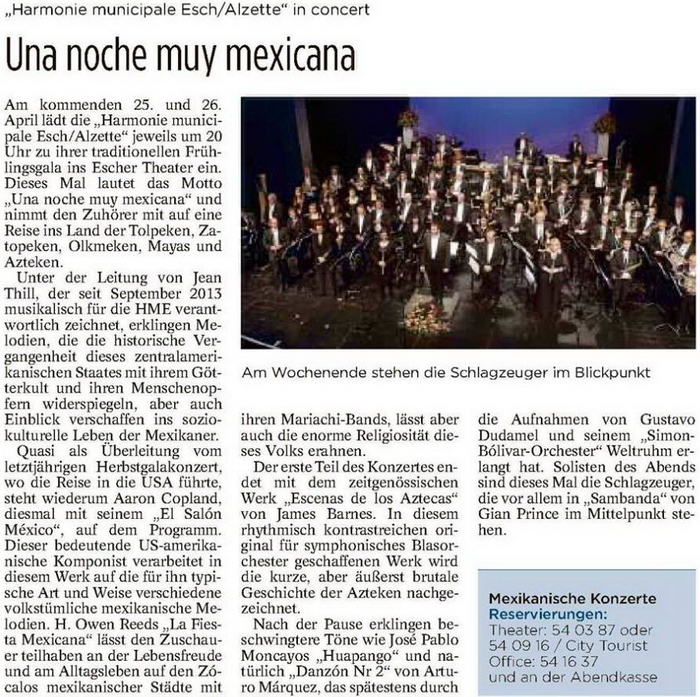 „Harmonie municipale Esch/Alzette“ in concert

Una noche muy mexicana

Am kommenden 25. und 26. April lädt die „Harmonie municipale Esch/Alzette“ jeweils um 20 Uhr zu ihrer traditionellen Frühlingsgala ins Escher Theater ein. Dieses Mal lautet das Motto „Una noche muy mexicana“ und nimmt den Zuhörer mit auf eine Reise ins Land der Tolpeken, Zatopeken, Olkmeken, Mayas und Azteken.

Unter der Leitung von Jean Thill, der seit September 2013 musikalisch für die HME verantwortlich zeichnet, erklingen Melodien, die die historische Vergangenheit dieses zentralamerikanischen Staates mit ihrem Götterkult und ihren Menschenopfern widerspiegeln, aber auch Einblick verschaffen ins soziokulturelle Leben der Mexikaner.

Quasi als Überleitung vom letztjährigen Herbstgalakonzert, wo die Reise in die USA führte, steht wiederum Aaron Copland, diesmal mit seinem „El Salón México“, auf dem Programm. Dieser bedeutende US-amerikanische Komponist verarbeitet in diesem Werk auf die für ihn typische Art und Weise verschiedene volkstümliche mexikanische Melodien. H. Owen Reeds „La Fiesta Mexicana“ lässt den Zuschauer teilhaben an der Lebensfreude und am Alltagsleben auf den Zócalos mexikanischer Städte mit ihren Mariachi-Bands, lässt aber auch die enorme Religiosität dieses Volks erahnen.

Der erste Teil des Konzertes endet mit dem zeitgenössischen Werk „Escenas de los Aztecas“ von James Barnes. In diesem rhythmisch kontrastreichen original für symphonisches Blasorchester geschaffenen Werk wird die kurze, aber äußerst brutale Geschichte der Azteken nachgezeichnet.

Nach der Pause erklingen beschwingtere Töne wie José Pablo Moncayos „Huapango“ und natürlich „Danzón Nr 2“ von Arturo Márquez, das spätestens durch die Aufnahmen von Gustavo Dudamel und seinem „Simon-Bólivar-Orchester“ Weltruhm erlangt hat. Solisten des Abends sind dieses Mal die Schlagzeuger, die vor allem in „Sambanda“ von Gian Prince im Mittelpunkt stehen.

Am Wochenende stehen die Schlagzeuger im Blickpunkt

Mexikanische Konzerte
Reservierungen:
Theater: 54 03 87 oder 54 09 16 / City Tourist Office: 54 16 37 und an der Abendkasse